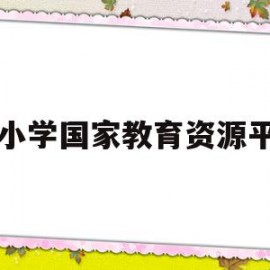 小学国家教育资源平